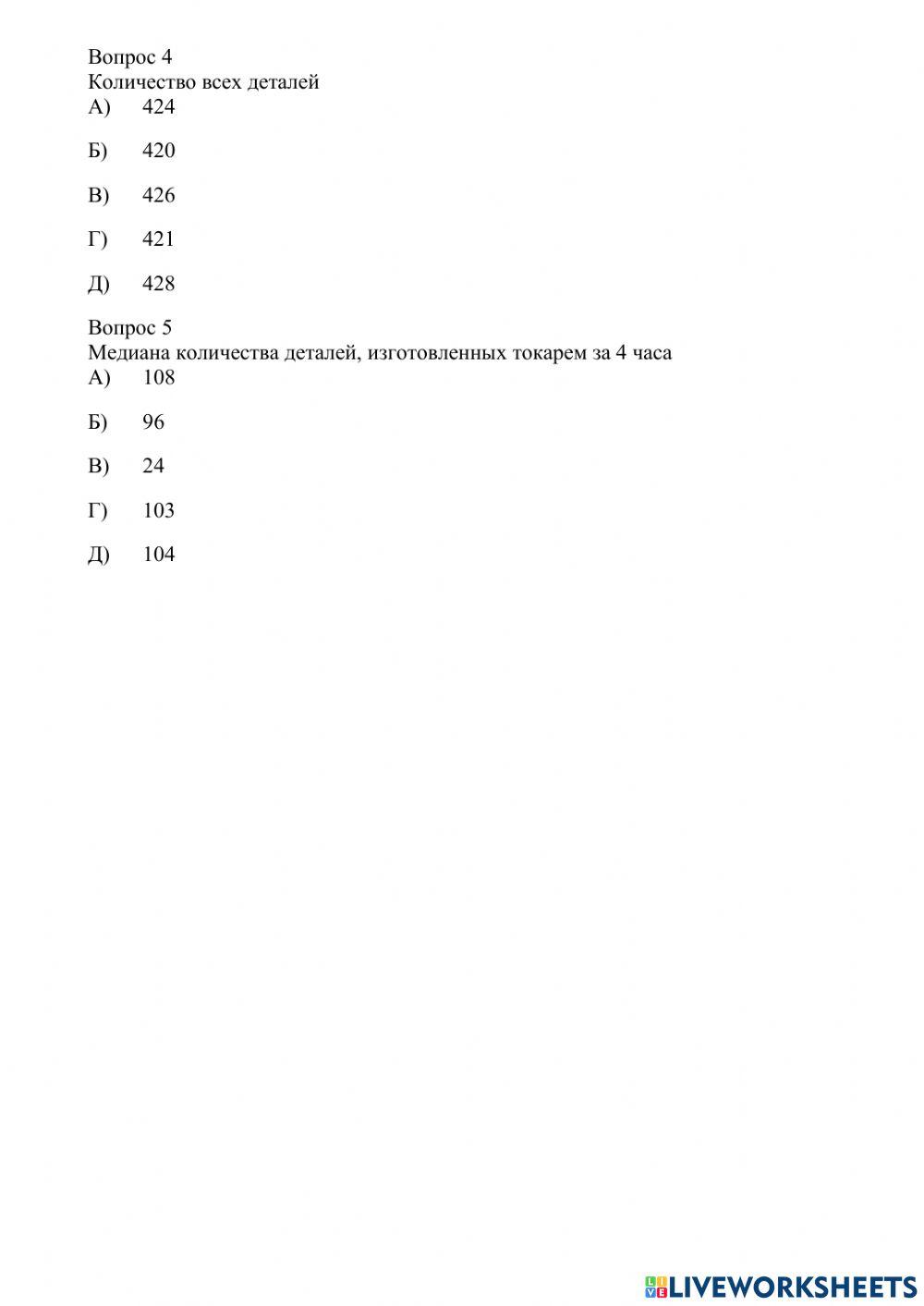 Вопрос 4
Количество всех деталей
А) 424

Б) 420

В) 426

Г) 421

Д) 428

Вопрос 5
Медиана количества деталей, изготовленных токарем за 4 часа
А) 108

Б) 96

В) 24

Г) 103

Д) 104

LIVEWORKSHEETS